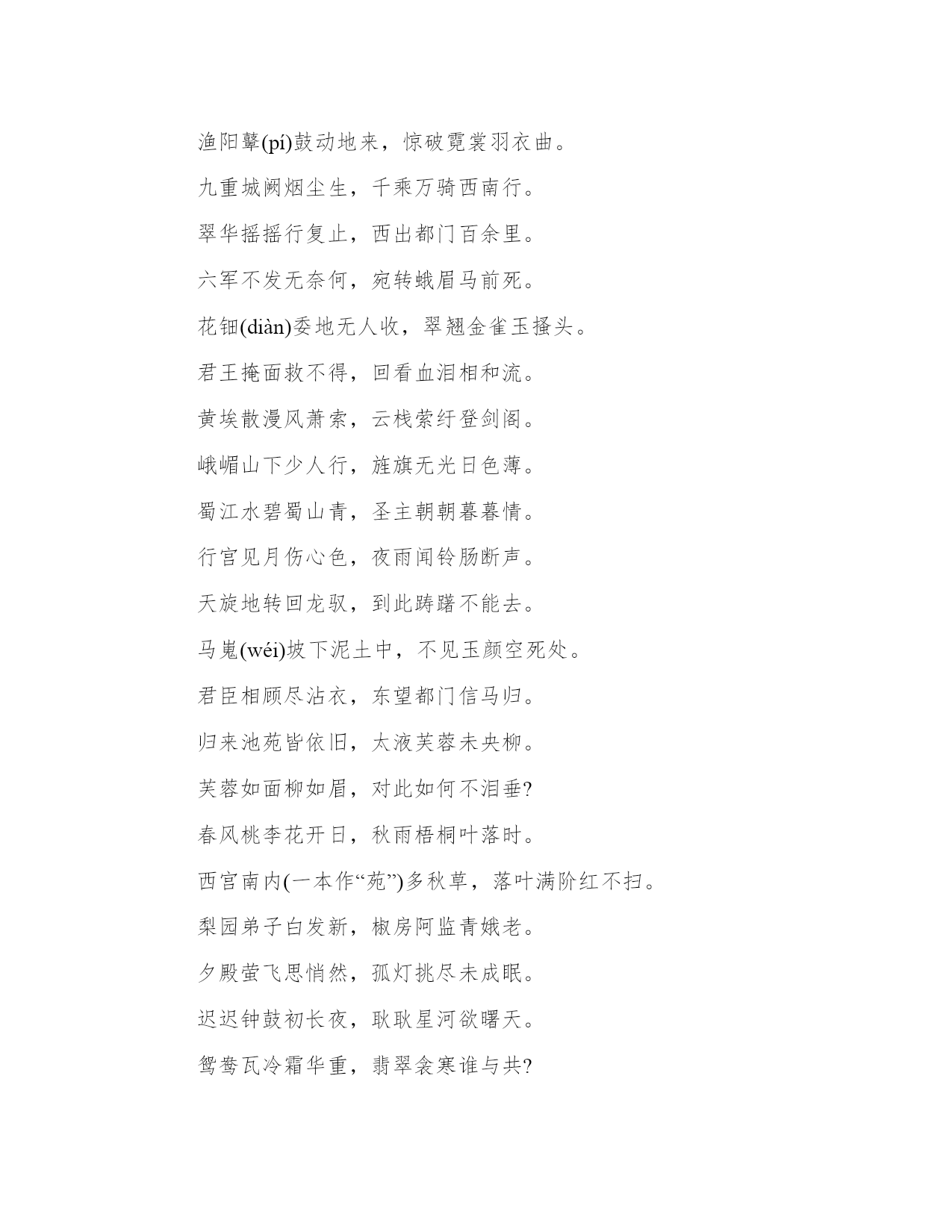 渔阳鼙(pí)鼓动地来，惊破霓裳羽衣曲。

九重城阙烟尘生，千乘万骑西南行。

翠华摇摇行复止，西出都门百余里。

六军不发无奈何，宛转蛾眉马前死。

花钿(diàn)委地无人收，翠翘金雀玉搔头。

君王掩面救不得，回看血泪相和流。

黄埃散漫风萧索，云栈萦纡登剑阁。

峨嵋山下少人行，旌旗无光日色薄。

蜀江水碧蜀山青，圣主朝朝暮暮情。

行宫见月伤心色，夜雨闻铃肠断声。

天旋地转回龙驭，到此踌躇不能去。

马嵬(wéi)坡下泥土中，不见玉颜空死处。

君臣相顾尽沾衣，东望都门信马归。

归来池苑皆依旧，太液芙蓉未央柳。

芙蓉如面柳如眉，对此如何不泪垂?

春风桃李花开日，秋雨梧桐叶落时。

西宫南内(一本作“苑”)多秋草，落叶满阶红不扫。

梨园弟子白发新，椒房阿监青娥老。

夕殿萤飞思悄然，孤灯挑尽未成眠。

迟迟钟鼓初长夜，耿耿星河欲曙天。

鸳鸯瓦冷霜华重，翡翠衾寒谁与共?